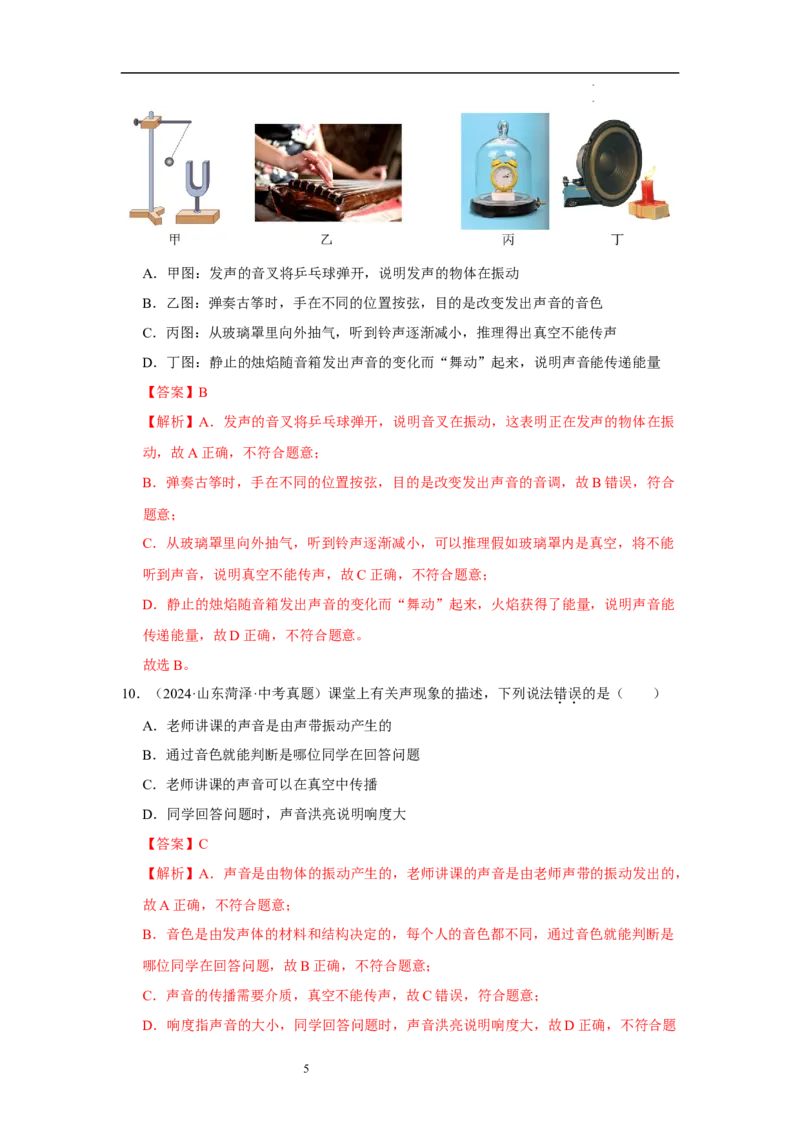 甲 乙 丙 丁

A．甲图：发声的音叉将乒乓球弹开，说明发声的物体在振动

B．乙图：弹奏古筝时，手在不同的位置按弦，目的是改变发出声音的音色

C．丙图：从玻璃罩里向外抽气，听到铃声逐渐减小，推理得出真空不能传声

D．丁图：静止的烛焰随音箱发出声音的变化而“舞动”起来，说明声音能传递能量

【答案】B

【解析】A．发声的音叉将乒乓球弹开，说明音叉在振动，这表明正在发声的物体在振动，故A正确，不符合题意；

B．弹奏古筝时，手在不同的位置按弦，目的是改变发出声音的音调，故B错误，符合题意；

C．从玻璃罩里向外抽气，听到铃声逐渐减小，可以推理假如玻璃罩内是真空，将不能听到声音，说明真空不能传声，故C正确，不符合题意；

D．静止的烛焰随音箱发出声音的变化而“舞动”起来，火焰获得了能量，说明声音能传递能量，故D正确，不符合题意。

故选B。

10．（2024·山东菏泽·中考真题）课堂上有关声现象的描述，下列说法错误的是（ ）

A．老师讲课的声音是由声带振动产生的

B．通过音色就能判断是哪位同学在回答问题

C．老师讲课的声音可以在真空中传播

D．同学回答问题时，声音洪亮说明响度大

【答案】C

【解析】A．声音是由物体的振动产生的，老师讲课的声音是由老师声带的振动发出的，故A正确，不符合题意；

B．音色是由发声体的材料和结构决定的，每个人的音色都不同，通过音色就能判断是哪位同学在回答问题，故B正确，不符合题意；

C．声音的传播需要介质，真空不能传声，故C错误，符合题意；

D．响度指声音的大小，同学回答问题时，声音洪亮说明响度大，故D正确，不符合题

5